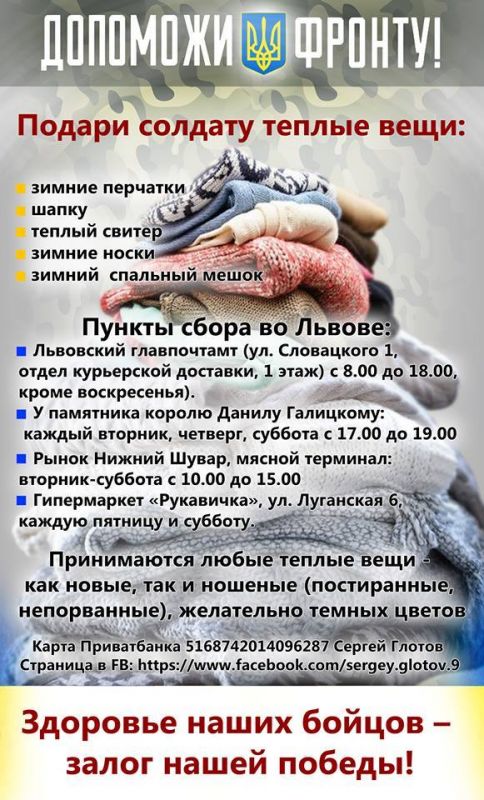 ДОПОМОЖИ ФРОНТУ!

Подари солдату теплые вещи:

• зимние перчатки
• шапку
• теплый свитер
• зимние носки
• зимний спальный мешок

Пункты сбора во Львове:

• Львовский главпочтамт (ул. Словацкого 1, отдел курьерской доставки, 1 этаж) с 8.00 до 18.00, кроме воскресенья).
• У памятника королю Данилу Галицкому: каждый вторник, четверг, суббота с 17.00 до 19.00
• Рынок Нижний Шувар, мясной терминал: вторник-суббота с 10.00 до 15.00
• Гипермаркет «Рукавичка», ул. Луганская 6, каждую пятницу и субботу.

Принимаются любые теплые вещи - как новые, так и ношеные (постиранные, непорванные), желательно темных цветов

Карта Приватбанка 5168742014096287 Сергей Глотов
Страница в FB: https://www.facebook.com/sergey.glotov.9

Здоровье наших бойцов – залог нашей победы!